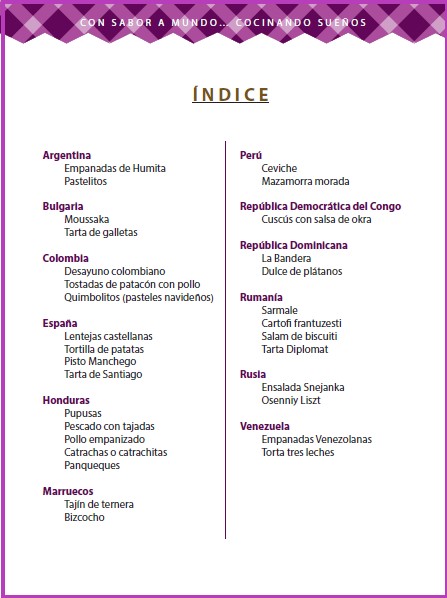 CON SABOR A MUNDO... COCINANDO SUEÑOS

ÍNDICE

Argentina
Empanadas de Humita
Pastelitos

Bulgaria
Moussaka
Tarta de galletas

Colombia
Desayuno colombiano
Tostadas de patacón con pollo
Quimbolitos (pasteles navideños)

España
Lentejas castellanas
Tortilla de patatas
Pisto Manchego
Tarta de Santiago

Honduras
Pupusas
Pescado con tajadas
Pollo empanizado
Catrachas o catrachitas
Panqueques

Marruecos
Tajín de ternera
Bizcocho

Perú
Ceviche
Mazamorra morada

República Democrática del Congo
Cuscús con salsa de okra

República Dominicana
La Bandera
Dulce de plátanos

Rumanía
Sarmale
Cartofi frantuzesti
Salam de biscuiti
Tarta Diplomat

Rusia
Ensalada Snejanka
Osenniy Liszt

Venezuela
Empanadas Venezolanas
Torta tres leches